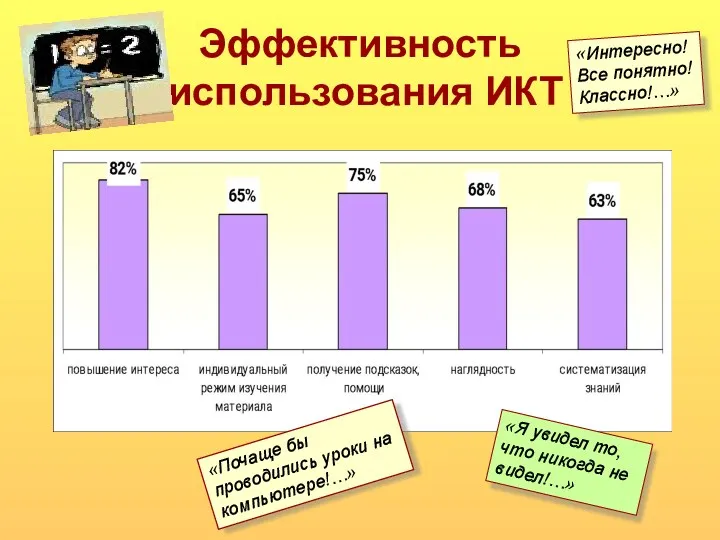 1 = 2

Эффективность использования ИКТ

«Интересно! Все понятно! Классно!...»

82%
65%
75%
68%
63%

повышение интереса
индивидуальный режим изучения материала
получение подсказок, помощи
наглядность
систематизация знаний

«Почаще бы проводились уроки на компьютере!...»

«Я увидел то, что никогда не видел!...»